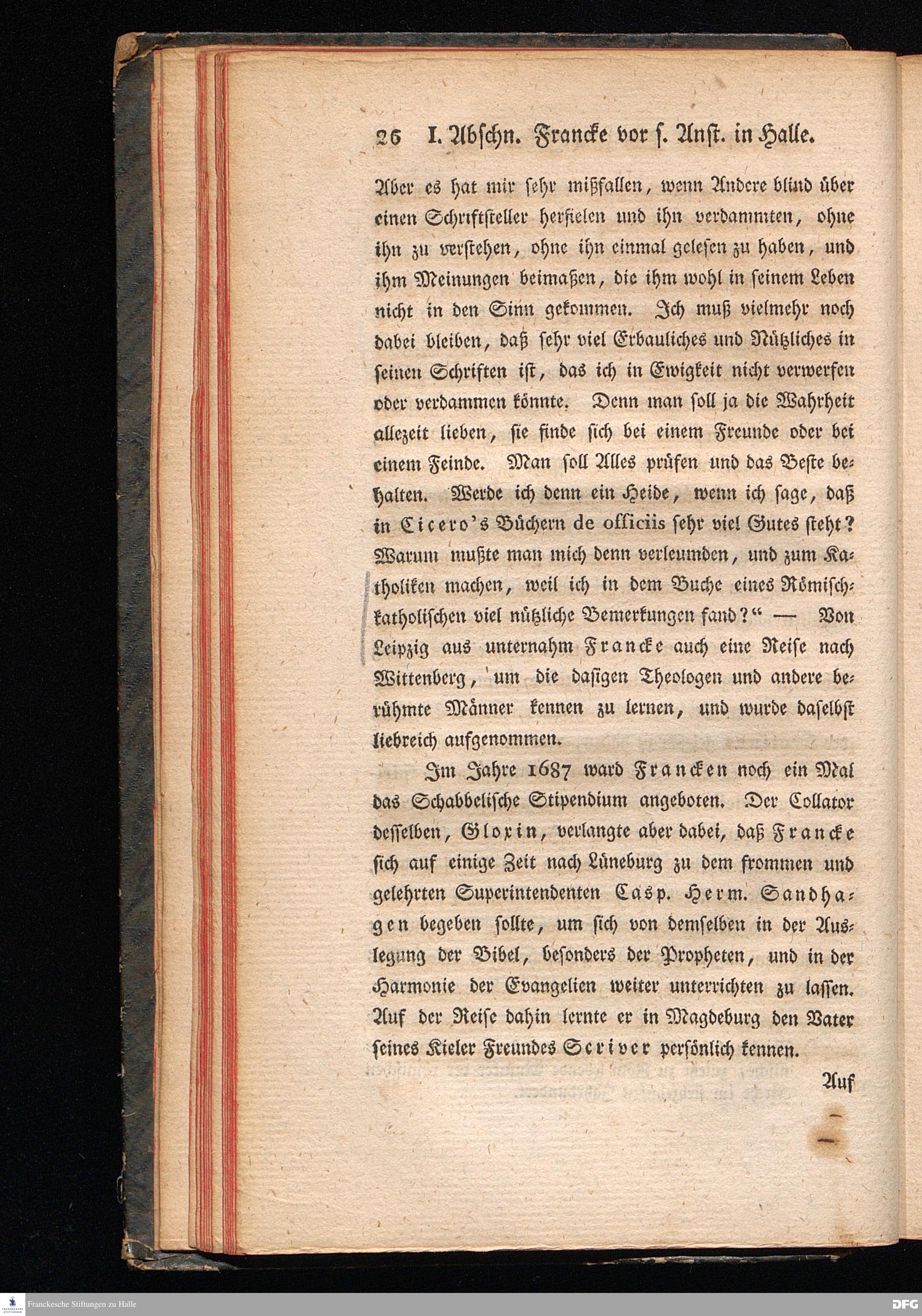 26 I. Abschn. Francke vor s. Anst. in Halle.

Aber es hat mir sehr mißfallen, wenn Andere blind über einen Schriftsteller herfielen und ihn verdammten, ohne ihn zu verstehen, ohne ihn einmal gelesen zu haben, und ihm Meinungen beimaßen, die ihm wohl in seinem Leben nicht in den Sinn gekommen. Ich muß vielmehr noch dabei bleiben, daß sehr viel Erbauliches und Nützliches in seinen Schriften ist, das ich in Ewigkeit nicht verwerfen oder verdammen könnte. Denn man soll ja die Wahrheit allezeit lieben, sie finde sich bei einem Freunde oder bei einem Feinde. Man soll Alles prüfen und das Beste behalten. Werde ich denn ein Heide, wenn ich sage, daß in Cicero's Büchern de officiis sehr viel Gutes steht? Warum mußte man mich denn verleumden, und zum Katholiken machen, weil ich in dem Buche eines Römischkatholischen viel nützliche Bemerkungen fand?" — Von Leipzig aus unternahm Francke auch eine Reise nach Wittenberg, um die dasigen Theologen und andere berühmte Männer kennen zu lernen, und wurde daselbst liebreich aufgenommen.

Im Jahre 1687 ward Francken noch ein Mal das Schabbelische Stipendium angeboten. Der Collator desselben, Gloxin, verlangte aber dabei, daß Francke sich auf einige Zeit nach Lüneburg zu dem frommen und gelehrten Superintendenten Casp. Herm. Sandhagen begeben sollte, um sich von demselben in der Auslegung der Bibel, besonders der Propheten, und in der Harmonie der Evangelien weiter unterrichten zu lassen. Auf der Reise dahin lernte er in Magdeburg den Vater seines Kieler Freundes Scriver persönlich kennen.

Auf

Franckesche Stiftungen zu Halle

DFG